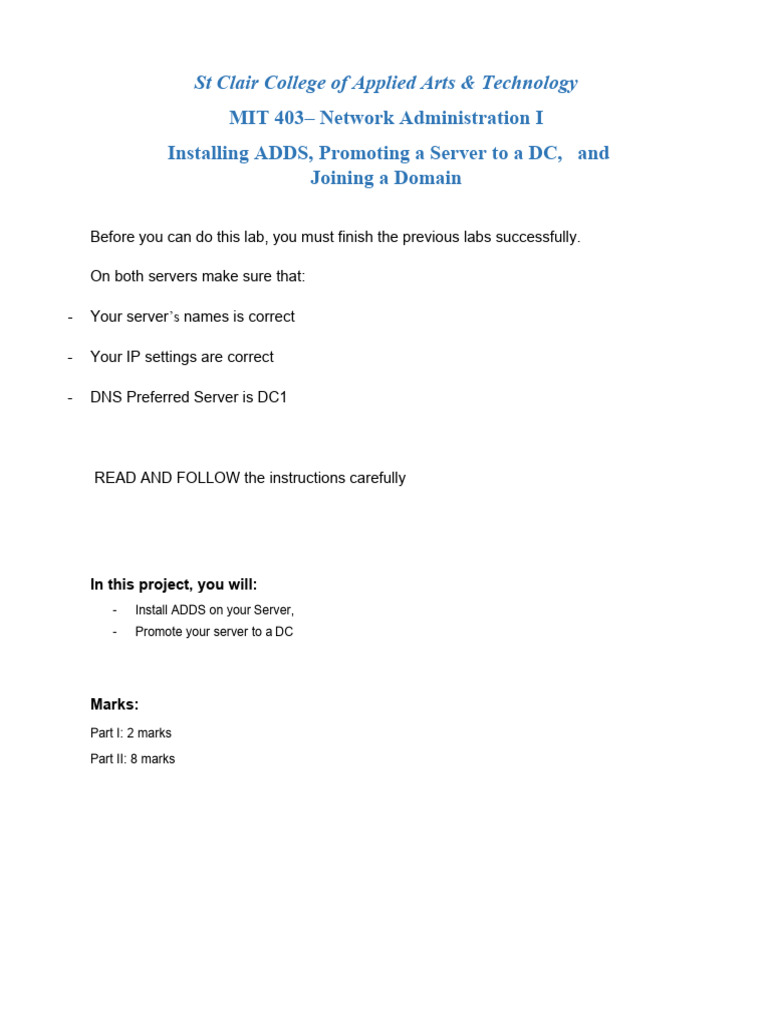 St Clair College of Applied Arts & Technology

MIT 403– Network Administration I

Installing ADDS, Promoting a Server to a DC, and Joining a Domain

Before you can do this lab, you must finish the previous labs successfully.

On both servers make sure that:

- Your server's names is correct

- Your IP settings are correct

- DNS Preferred Server is DC1

READ AND FOLLOW the instructions carefully

In this project, you will:

- Install ADDS on your Server,
- Promote your server to a DC

Marks:

Part I: 2 marks

Part II: 8 marks